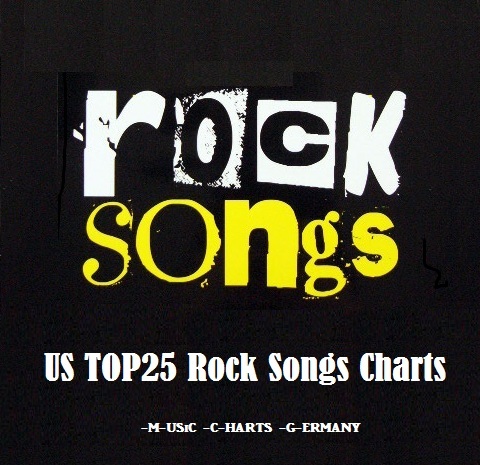 rock
sOngs

US TOP25 Rock Songs Charts

-M-USIC -C-HARTS -G-ERMANY